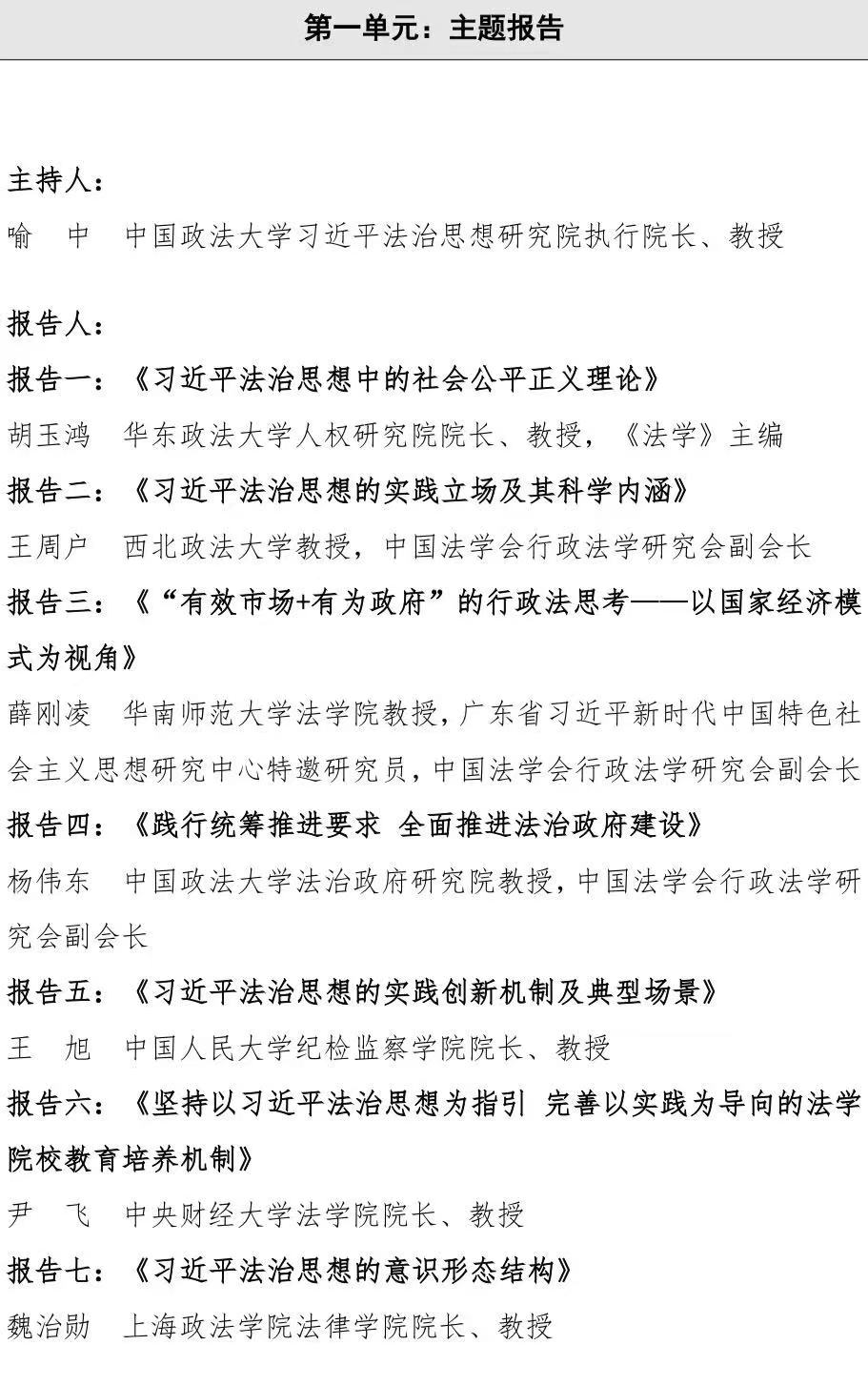 第一单元：主题报告

主持人：
喻　中　中国政法大学习近平法治思想研究院执行院长、教授

报告人：
报告一：《习近平法治思想中的社会公平正义理论》
胡玉鸿　华东政法大学人权研究院院长、教授，《法学》主编
报告二：《习近平法治思想的实践立场及其科学内涵》
王周户　西北政法大学教授，中国法学会行政法学研究会副会长
报告三：《“有效市场+有为政府”的行政法思考——以国家经济模式为视角》
薛刚凌　华南师范大学法学院教授，广东省习近平新时代中国特色社会主义思想研究中心特邀研究员，中国法学会行政法学研究会副会长
报告四：《践行统筹推进要求 全面推进法治政府建设》
杨伟东　中国政法大学法治政府研究院教授，中国法学会行政法学研究会副会长
报告五：《习近平法治思想的实践创新机制及典型场景》
王　旭　中国人民大学纪检监察学院院长、教授
报告六：《坚持以习近平法治思想为指引 完善以实践为导向的法学院校教育培养机制》
尹　飞　中央财经大学法学院院长、教授
报告七：《习近平法治思想的意识形态结构》
魏治勋　上海政法学院法律学院院长、教授